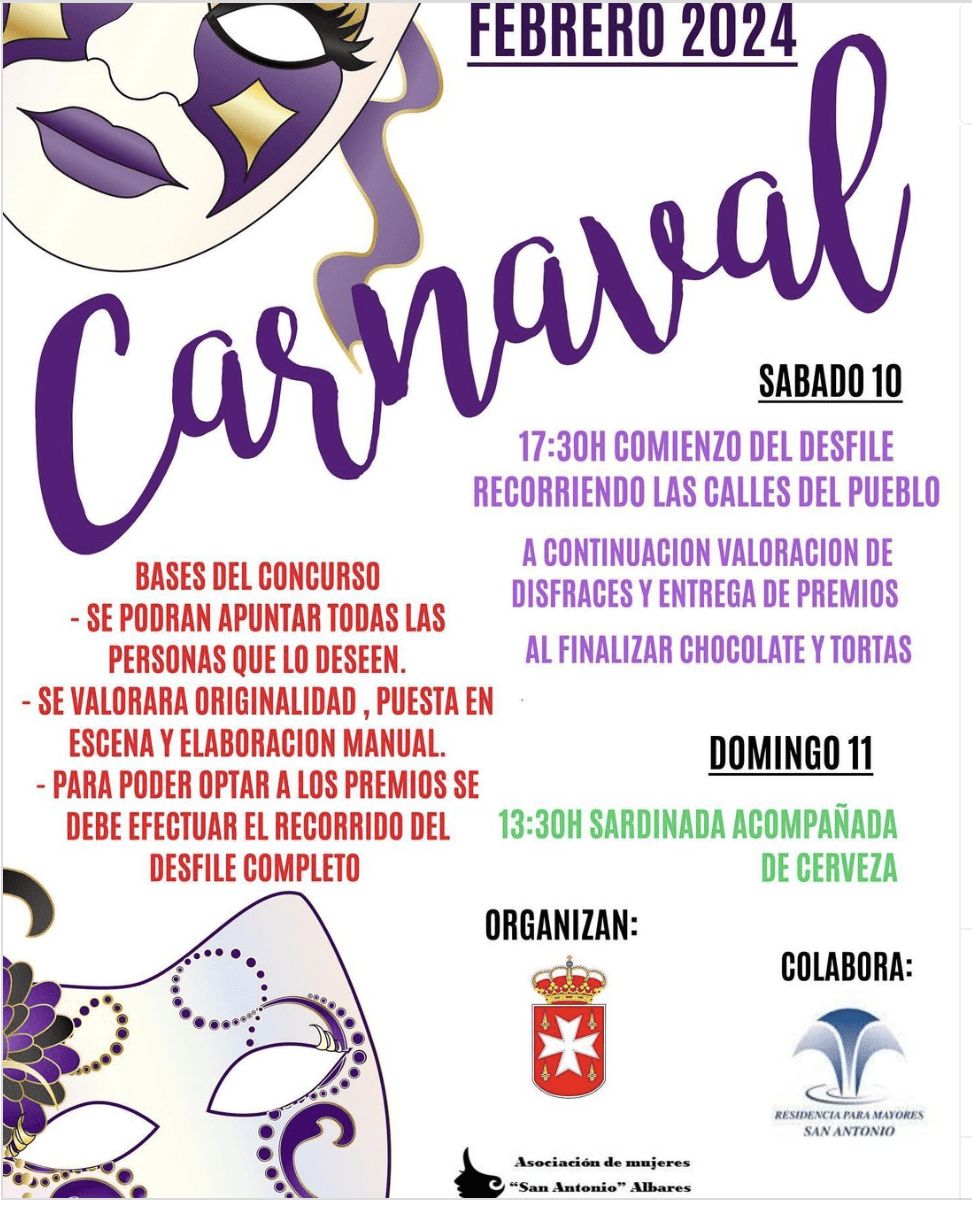 FEBRERO 2024

Carnaval

SABADO 10

17:30H COMIENZO DEL DESFILE RECORRIENDO LAS CALLES DEL PUEBLO

A CONTINUACION VALORACION DE DISFRACES Y ENTREGA DE PREMIOS

AL FINALIZAR CHOCOLATE Y TORTAS

BASES DEL CONCURSO
- SE PODRAN APUNTAR TODAS LAS PERSONAS QUE LO DESEEN.
- SE VALORARA ORIGINALIDAD , PUESTA EN ESCENA Y ELABORACION MANUAL.
- PARA PODER OPTAR A LOS PREMIOS SE DEBE EFECTUAR EL RECORRIDO DEL DESFILE COMPLETO

DOMINGO 11

13:30H SARDINADA ACOMPAÑADA DE CERVEZA

ORGANIZAN:

COLABORA:

RESIDENCIA PARA MAYORES
SAN ANTONIO

Asociación de mujeres
"San Antonio" Albares